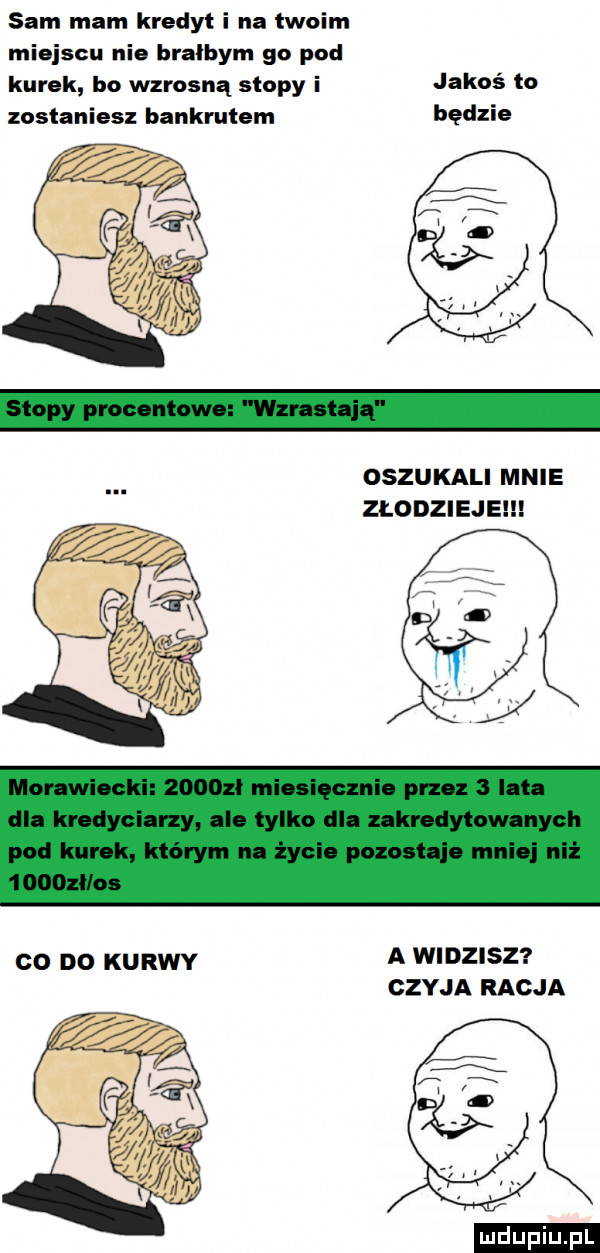 Sam mam kredyt i na twoim miejscu nie brałbym go pod kurek, bo wzrosną stopy i zostaniesz bankrutem

Jakoś to będzie

Stopy procentowe: "Wzrastają"

...

OSZUKALI MNIE ZŁODZIEJE!!!

Morawiecki: 2000zł miesięcznie przez 3 lata dla kredyciarzy, ale tylko dla zakredytowanych pod kurek, którym na życie pozostaje mniej niż 1000zł/os

CO DO KURWY

A WIDZISZ? CZYJA RACJA

mdupiu.pl